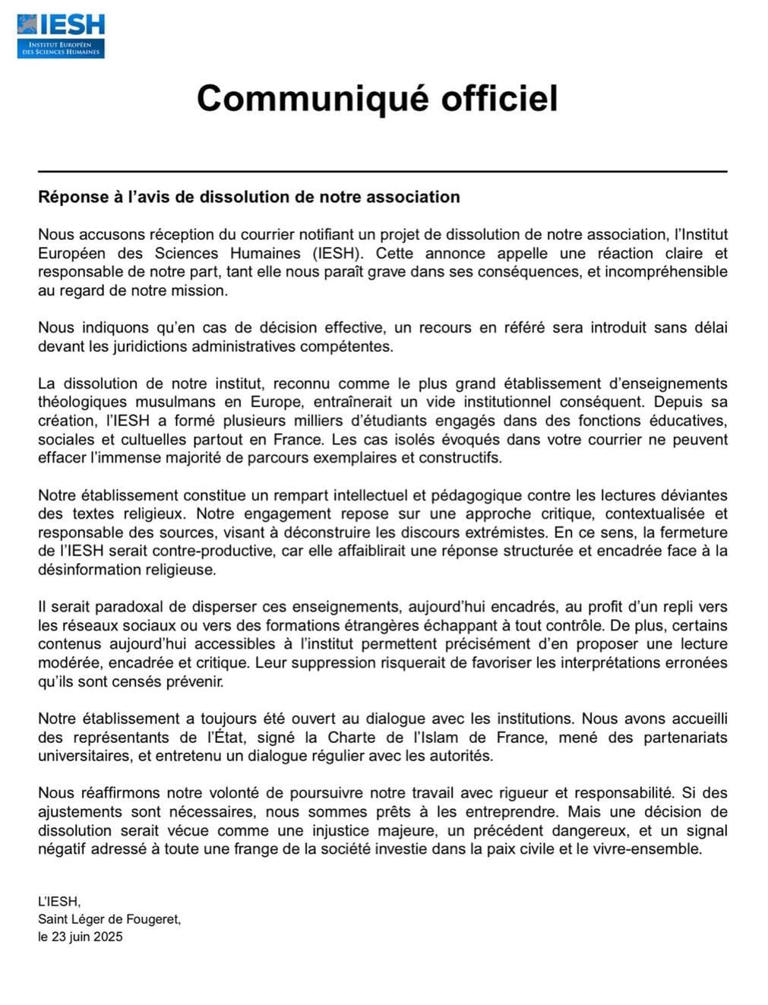 IESH
INSTITUT EUROPÉEN DES SCIENCES HUMAINES

Communiqué officiel

Réponse à l'avis de dissolution de notre association

Nous accusons réception du courrier notifiant un projet de dissolution de notre association, l'Institut Européen des Sciences Humaines (IESH). Cette annonce appelle une réaction claire et responsable de notre part, tant elle nous paraît grave dans ses conséquences, et incompréhensible au regard de notre mission.

Nous indiquons qu'en cas de décision effective, un recours en référé sera introduit sans délai devant les juridictions administratives compétentes.

La dissolution de notre institut, reconnu comme le plus grand établissement d'enseignements théologiques musulmans en Europe, entraînerait un vide institutionnel conséquent. Depuis sa création, l'IESH a formé plusieurs milliers d'étudiants engagés dans des fonctions éducatives, sociales et cultuelles partout en France. Les cas isolés évoqués dans votre courrier ne peuvent effacer l'immense majorité de parcours exemplaires et constructifs.

Notre établissement constitue un rempart intellectuel et pédagogique contre les lectures déviantes des textes religieux. Notre engagement repose sur une approche critique, contextualisée et responsable des sources, visant à déconstruire les discours extrémistes. En ce sens, la fermeture de l'IESH serait contre-productive, car elle affaiblirait une réponse structurée et encadrée face à la désinformation religieuse.

Il serait paradoxal de disperser ces enseignements, aujourd'hui encadrés, au profit d'un repli vers les réseaux sociaux ou vers des formations étrangères échappant à tout contrôle. De plus, certains contenus aujourd'hui accessibles à l'institut permettent précisément d'en proposer une lecture modérée, encadrée et critique. Leur suppression risquerait de favoriser les interprétations erronées qu'ils sont censés prévenir.

Notre établissement a toujours été ouvert au dialogue avec les institutions. Nous avons accueilli des représentants de l'État, signé la Charte de l'Islam de France, mené des partenariats universitaires, et entretenu un dialogue régulier avec les autorités.

Nous réaffirmons notre volonté de poursuivre notre travail avec rigueur et responsabilité. Si des ajustements sont nécessaires, nous sommes prêts à les entreprendre. Mais une décision de dissolution serait vécue comme une injustice majeure, un précédent dangereux, et un signal négatif adressé à toute une frange de la société investie dans la paix civile et le vivre-ensemble.

L'IESH,
Saint Léger de Fougeret,
le 23 juin 2025